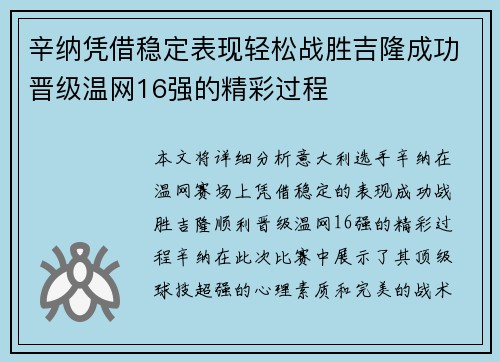 辛纳凭借稳定表现轻松战胜吉隆成功晋级温网16强的精彩过程

本文将详细分析意大利选手辛纳在温网赛场上凭借稳定的表现成功战胜吉隆顺利晋级温网16强的精彩过程辛纳在此次比赛中展示了其顶级球技超强的心理素质和完美的战术